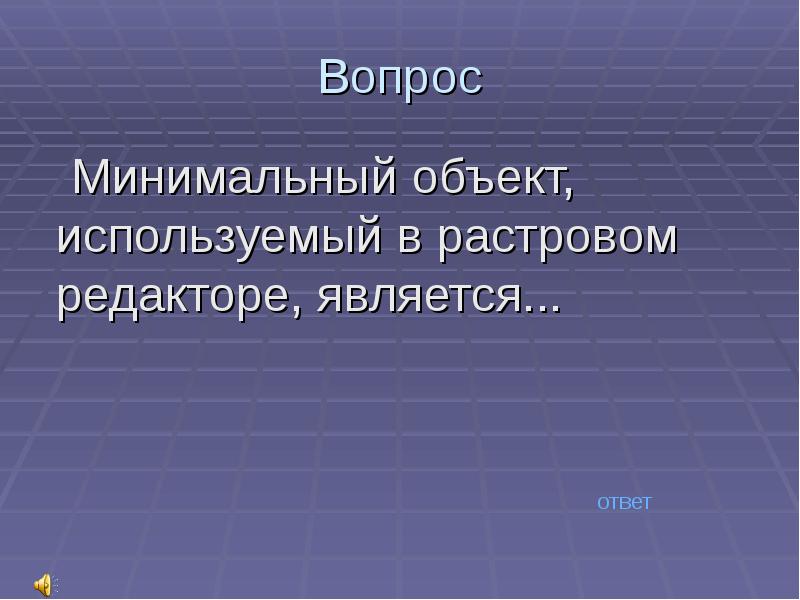 Вопрос

Минимальный объект, используемый в растровом редакторе, является...

ответ